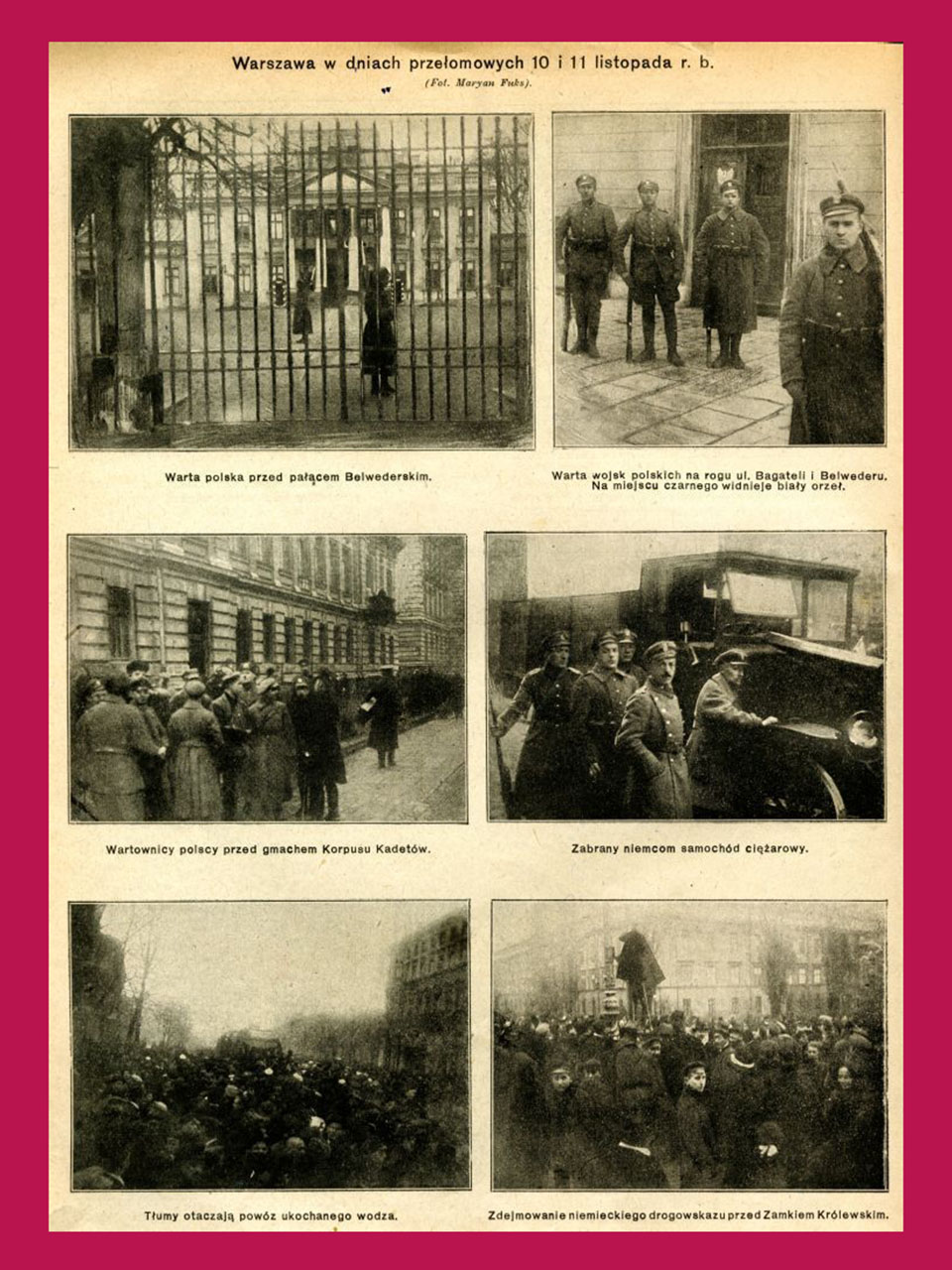 Warszawa w dniach przełomowych 10 i 11 listopada r. b.

(Fot. Maryan Fuks).

Warta polska przed pałącem Belwederskim.

Warta wojsk polskich na rogu ul. Bagateli i Belwederu. Na miejscu czarnego widnieje biały orzeł.

Wartownicy polscy przed gmachem Korpusu Kadetów.

Zabrany niemcom samochód ciężarowy.

Tłumy otaczają powóz ukochanego wodza.

Zdejmowanie niemieckiego drogowskazu przed Zamkiem Królewskim.